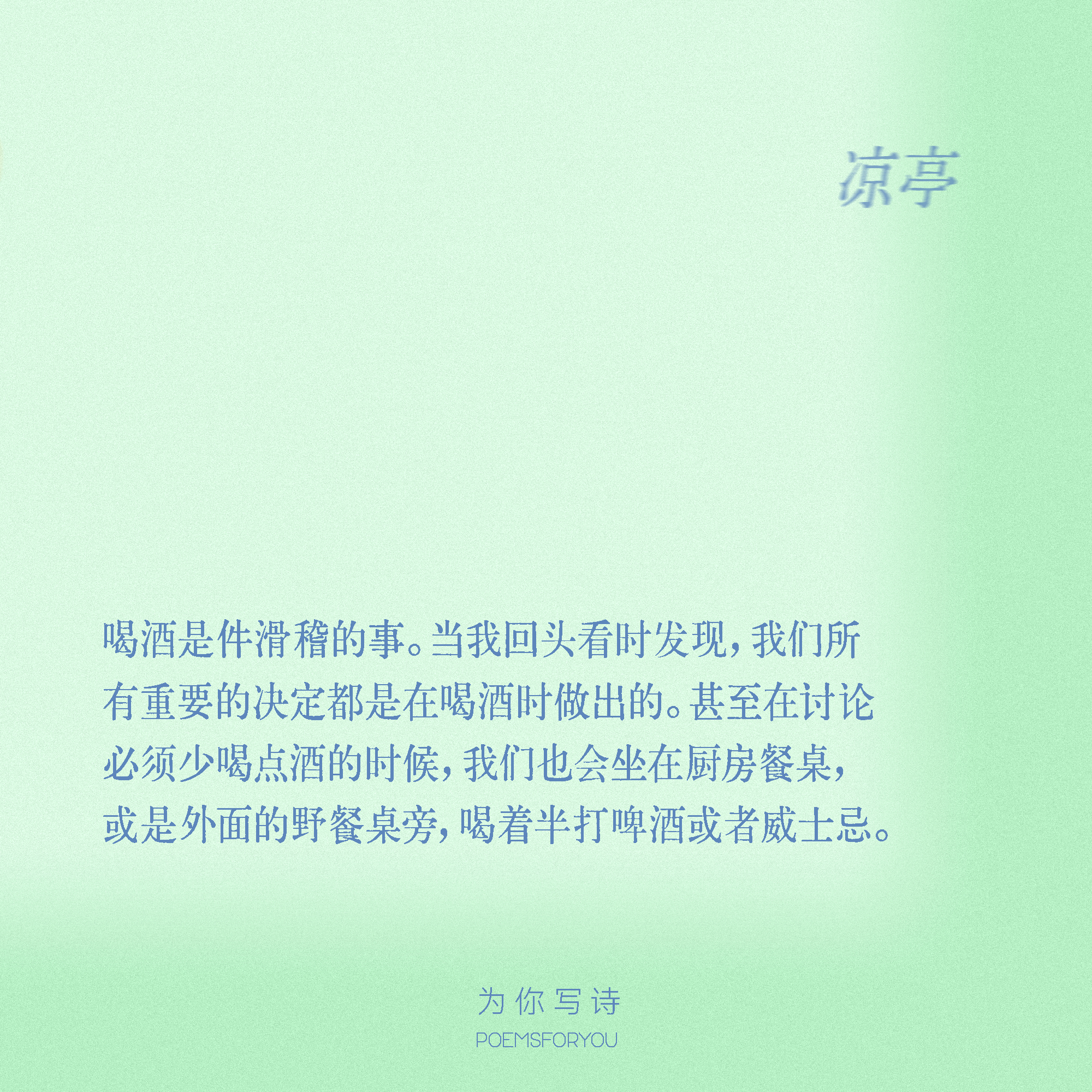 凉亭

喝酒是件滑稽的事。当我回头看时发现，我们所有重要的决定都是在喝酒时做出的。甚至在讨论必须少喝点酒的时候，我们也会坐在厨房餐桌，或是外面的野餐桌旁，喝着半打啤酒或者威士忌。

为你写诗
POEMSFORYOU